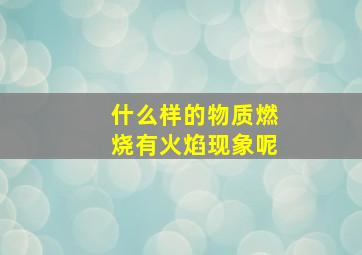 什么样的物质燃烧有火焰现象呢